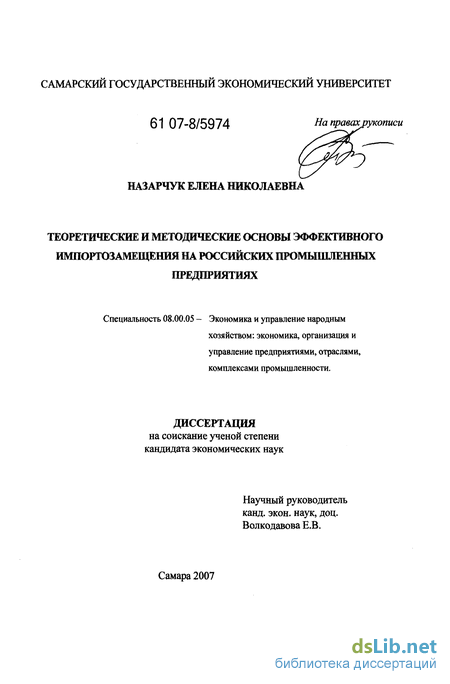 САМАРСКИЙ ГОСУДАРСТВЕННЫЙ ЭКОНОМИЧЕСКИЙ УНИВЕРСИТЕТ

61 07-8/5974

На правах рукописи

НАЗАРЧУК ЕЛЕНА НИКОЛАЕВНА

ТЕОРЕТИЧЕСКИЕ И МЕТОДИЧЕСКИЕ ОСНОВЫ ЭФФЕКТИВНОГО ИМПОРТОЗАМЕЩЕНИЯ НА РОССИЙСКИХ ПРОМЫШЛЕННЫХ ПРЕДПРИЯТИЯХ

Специальность 08.00.05 – Экономика и управление народным хозяйством: экономика, организация и управление предприятиями, отраслями, комплексами промышленности.

ДИССЕРТАЦИЯ
на соискание ученой степени
кандидата экономических наук

Научный руководитель
канд. экон. наук, доц.
Волкодавова Е.В.

Самара 2007

dsLib.net
библиотека диссертаций